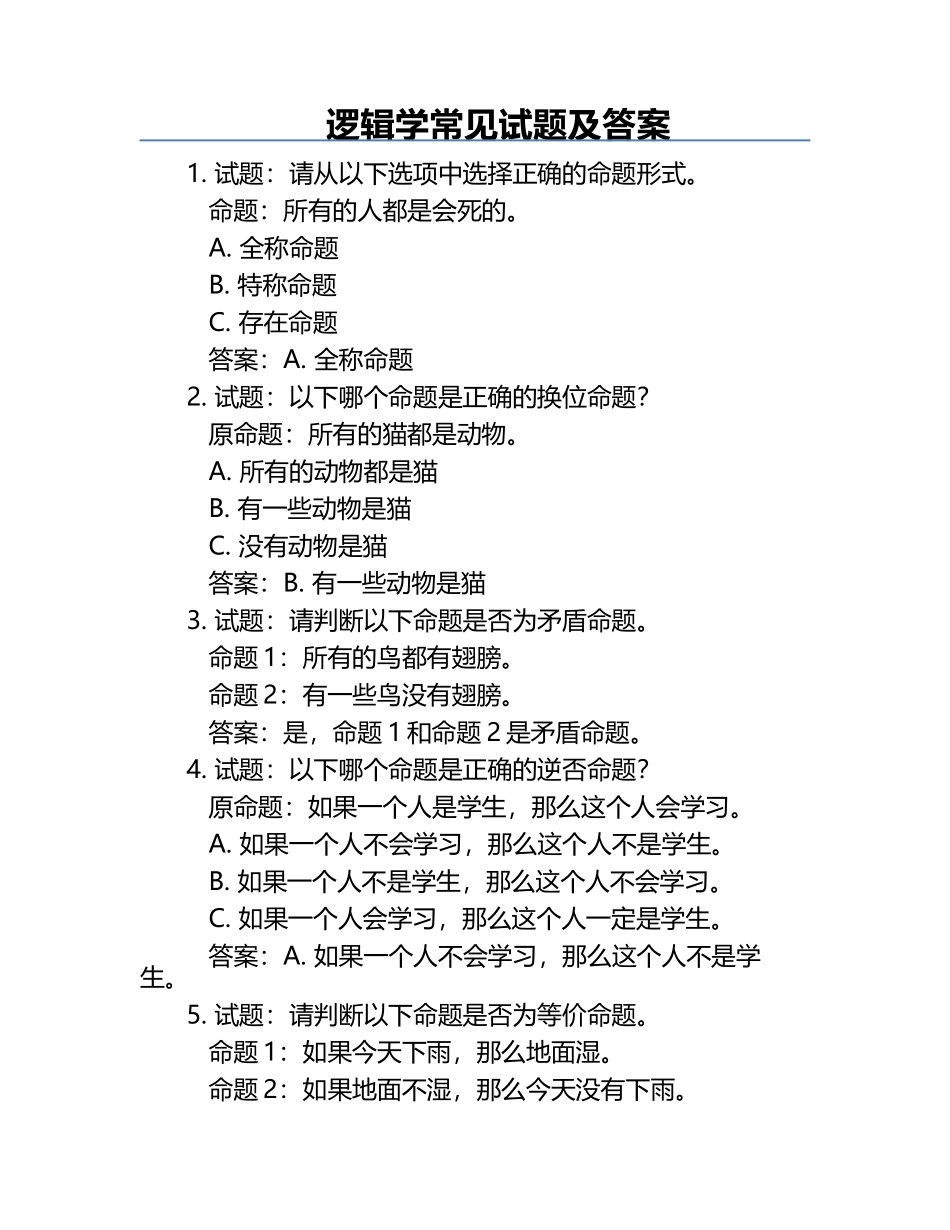 逻辑学常见试题及答案

1. 试题：请从以下选项中选择正确的命题形式。
命题：所有的人都是会死的。
A. 全称命题
B. 特称命题
C. 存在命题
答案：A. 全称命题

2. 试题：以下哪个命题是正确的换位命题？
原命题：所有的猫都是动物。
A. 所有的动物都是猫
B. 有一些动物是猫
C. 没有动物是猫
答案：B. 有一些动物是猫

3. 试题：请判断以下命题是否为矛盾命题。
命题 1：所有的鸟都有翅膀。
命题 2：有一些鸟没有翅膀。
答案：是，命题 1 和命题 2 是矛盾命题。

4. 试题：以下哪个命题是正确的逆否命题？
原命题：如果一个人是学生，那么这个人会学习。
A. 如果一个人不会学习，那么这个人不是学生。
B. 如果一个人不是学生，那么这个人不会学习。
C. 如果一个人会学习，那么这个人一定是学生。
答案：A. 如果一个人不会学习，那么这个人不是学生。

5. 试题：请判断以下命题是否为等价命题。
命题 1：如果今天下雨，那么地面湿。
命题 2：如果地面不湿，那么今天没有下雨。